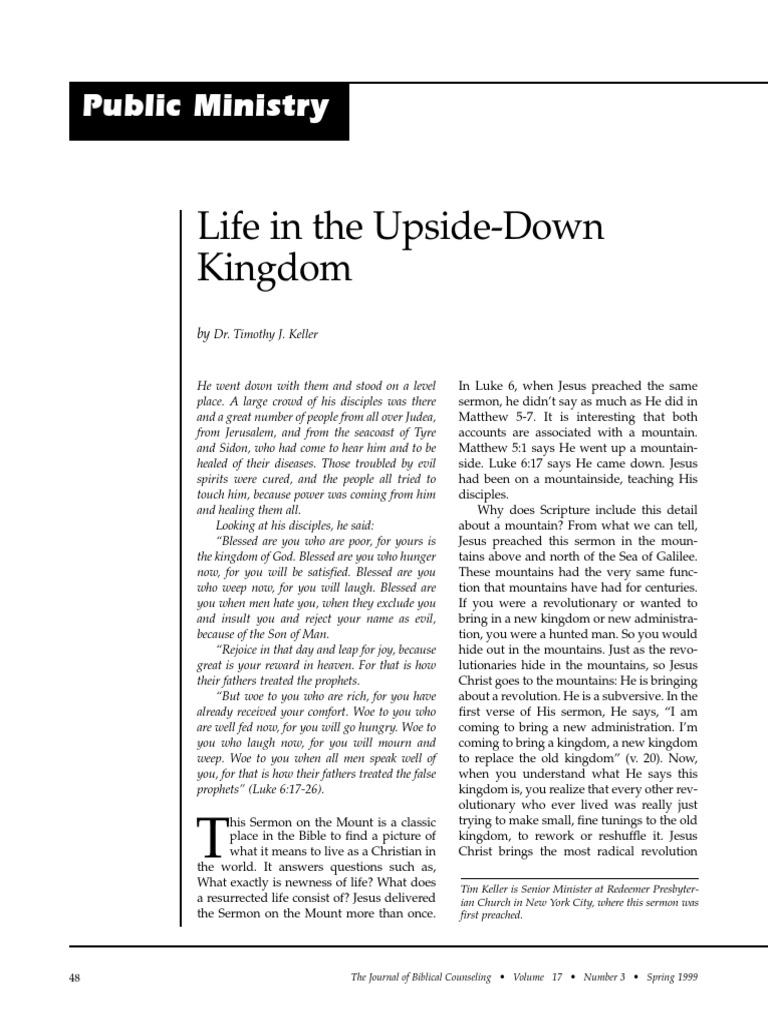 Public Ministry

Life in the Upside-Down Kingdom

by Dr. Timothy J. Keller

He went down with them and stood on a level place. A large crowd of his disciples was there and a great number of people from all over Judea, from Jerusalem, and from the seacoast of Tyre and Sidon, who had come to hear him and to be healed of their diseases. Those troubled by evil spirits were cured, and the people all tried to touch him, because power was coming from him and healing them all.

Looking at his disciples, he said:

"Blessed are you who are poor, for yours is the kingdom of God. Blessed are you who hunger now, for you will be satisfied. Blessed are you who weep now, for you will laugh. Blessed are you when men hate you, when they exclude you and insult you and reject your name as evil, because of the Son of Man.

"Rejoice in that day and leap for joy, because great is your reward in heaven. For that is how their fathers treated the prophets.

"But woe to you who are rich, for you have already received your comfort. Woe to you who are well fed now, for you will go hungry. Woe to you who laugh now, for you will mourn and weep. Woe to you when all men speak well of you, for that is how their fathers treated the false prophets" (Luke 6:17-26).

This Sermon on the Mount is a classic place in the Bible to find a picture of what it means to live as a Christian in the world. It answers questions such as, What exactly is newness of life? What does a resurrected life consist of? Jesus delivered the Sermon on the Mount more than once.

In Luke 6, when Jesus preached the same sermon, he didn't say as much as He did in Matthew 5-7. It is interesting that both accounts are associated with a mountain. Matthew 5:1 says He went up a mountainside. Luke 6:17 says He came down. Jesus had been on a mountainside, teaching His disciples.

Why does Scripture include this detail about a mountain? From what we can tell, Jesus preached this sermon in the mountains above and north of the Sea of Galilee. These mountains had the very same function that mountains have had for centuries. If you were a revolutionary or wanted to bring in a new kingdom or new administration, you were a hunted man. So you would hide out in the mountains. Just as the revolutionaries hide in the mountains, so Jesus Christ goes to the mountains: He is bringing about a revolution. He is a subversive. In the first verse of His sermon, He says, "I am coming to bring a new administration. I'm coming to bring a kingdom, a new kingdom to replace the old kingdom" (v. 20). Now, when you understand what He says this kingdom is, you realize that every other revolutionary who ever lived was really just trying to make small, fine tunings to the old kingdom, to rework or reshuffle it. Jesus Christ brings the most radical revolution

Tim Keller is Senior Minister at Redeemer Presbyterian Church in New York City, where this sermon was first preached.

48 The Journal of Biblical Counseling • Volume 17 • Number 3 • Spring 1999